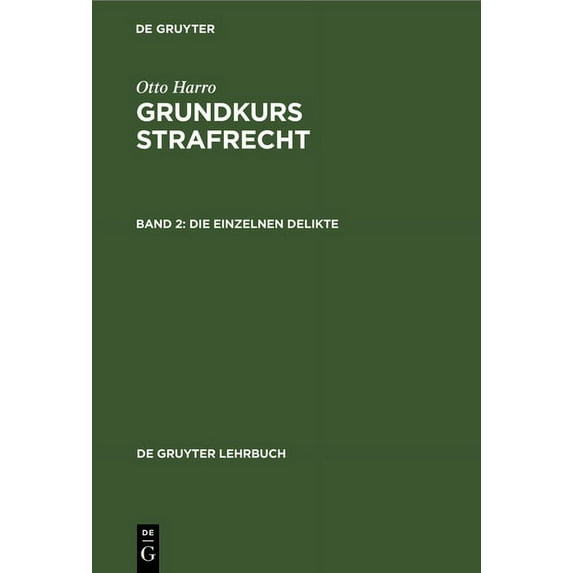 DE GRUYTER

Otto Harro

GRUNDKURS STRAFRECHT

BAND 2: DIE EINZELNEN DELIKTE

DE GRUYTER LEHRBUCH

DE
G